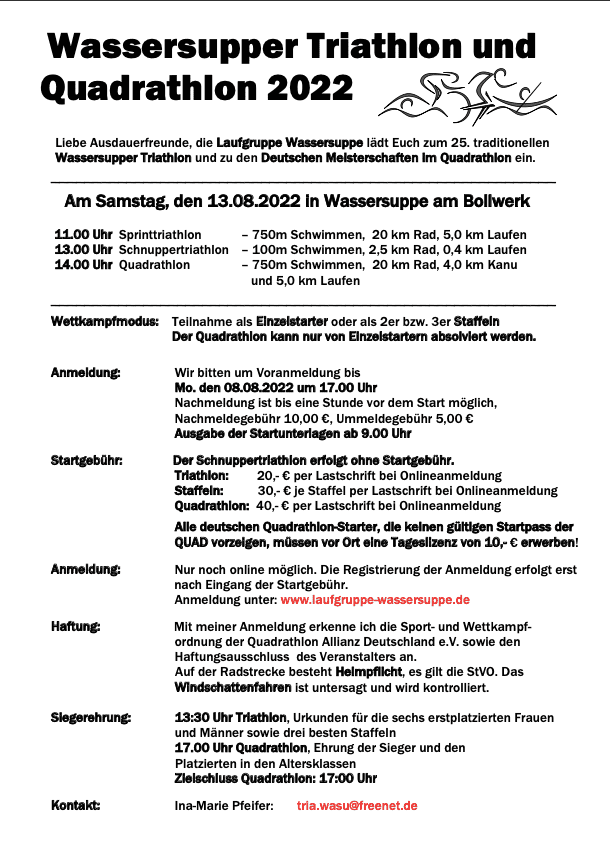 Wassersupper Triathlon und Quadrathlon 2022

Liebe Ausdauerfreunde, die Laufgruppe Wassersuppe lädt Euch zum 25. traditionellen Wassersupper Triathlon und zu den Deutschen Meisterschaften im Quadrathlon ein.

Am Samstag, den 13.08.2022 in Wassersuppe am Bollwerk

11.00 Uhr Sprinttriathlon – 750m Schwimmen, 20 km Rad, 5,0 km Laufen
13.00 Uhr Schnuppertriathlon – 100m Schwimmen, 2,5 km Rad, 0,4 km Laufen
14.00 Uhr Quadrathlon – 750m Schwimmen, 20 km Rad, 4,0 km Kanu und 5,0 km Laufen

Wettkampfmodus: Teilnahme als Einzelstarter oder als 2er bzw. 3er Staffeln
Der Quadrathlon kann nur von Einzelstartern absolviert werden.

Anmeldung: Wir bitten um Voranmeldung bis
Mo. den 08.08.2022 um 17.00 Uhr
Nachmeldung ist bis eine Stunde vor dem Start möglich,
Nachmeldegebühr 10,00 €, Ummeldegebühr 5,00 €
Ausgabe der Startunterlagen ab 9.00 Uhr

Startgebühr: Der Schnuppertriathlon erfolgt ohne Startgebühr.
Triathlon: 20,- € per Lastschrift bei Onlineanmeldung
Staffeln: 30,- € je Staffel per Lastschrift bei Onlineanmeldung
Quadrathlon: 40,- € per Lastschrift bei Onlineanmeldung
Alle deutschen Quadrathlon-Starter, die keinen gültigen Startpass der QUAD vorzeigen, müssen vor Ort eine Tageslizenz von 10,- € erwerben!

Anmeldung: Nur noch online möglich. Die Registrierung der Anmeldung erfolgt erst nach Eingang der Startgebühr.
Anmeldung unter: www.laufgruppe-wassersuppe.de

Haftung: Mit meiner Anmeldung erkenne ich die Sport- und Wettkampfordnung der Quadrathlon Allianz Deutschland e.V. sowie den Haftungsausschluss des Veranstalters an.
Auf der Radstrecke besteht Helmpflicht, es gilt die StVO. Das Windschattenfahren ist untersagt und wird kontrolliert.

Siegerehrung: 13:30 Uhr Triathlon, Urkunden für die sechs erstplatzierten Frauen und Männer sowie drei besten Staffeln
17.00 Uhr Quadrathlon, Ehrung der Sieger und den Platzierten in den Altersklassen
Zielschluss Quadrathlon: 17:00 Uhr

Kontakt: Ina-Marie Pfeifer: tria.wasu@freenet.de